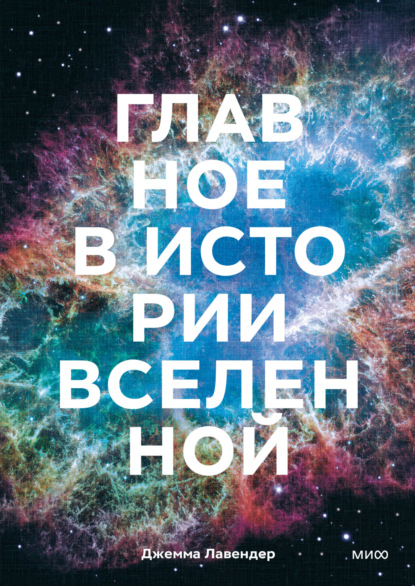 ГЛАВ
НОЕ
В ИСТО
РИИ
ВСЕЛЕН
НОЙ

Джемма Лавендер

МИФ